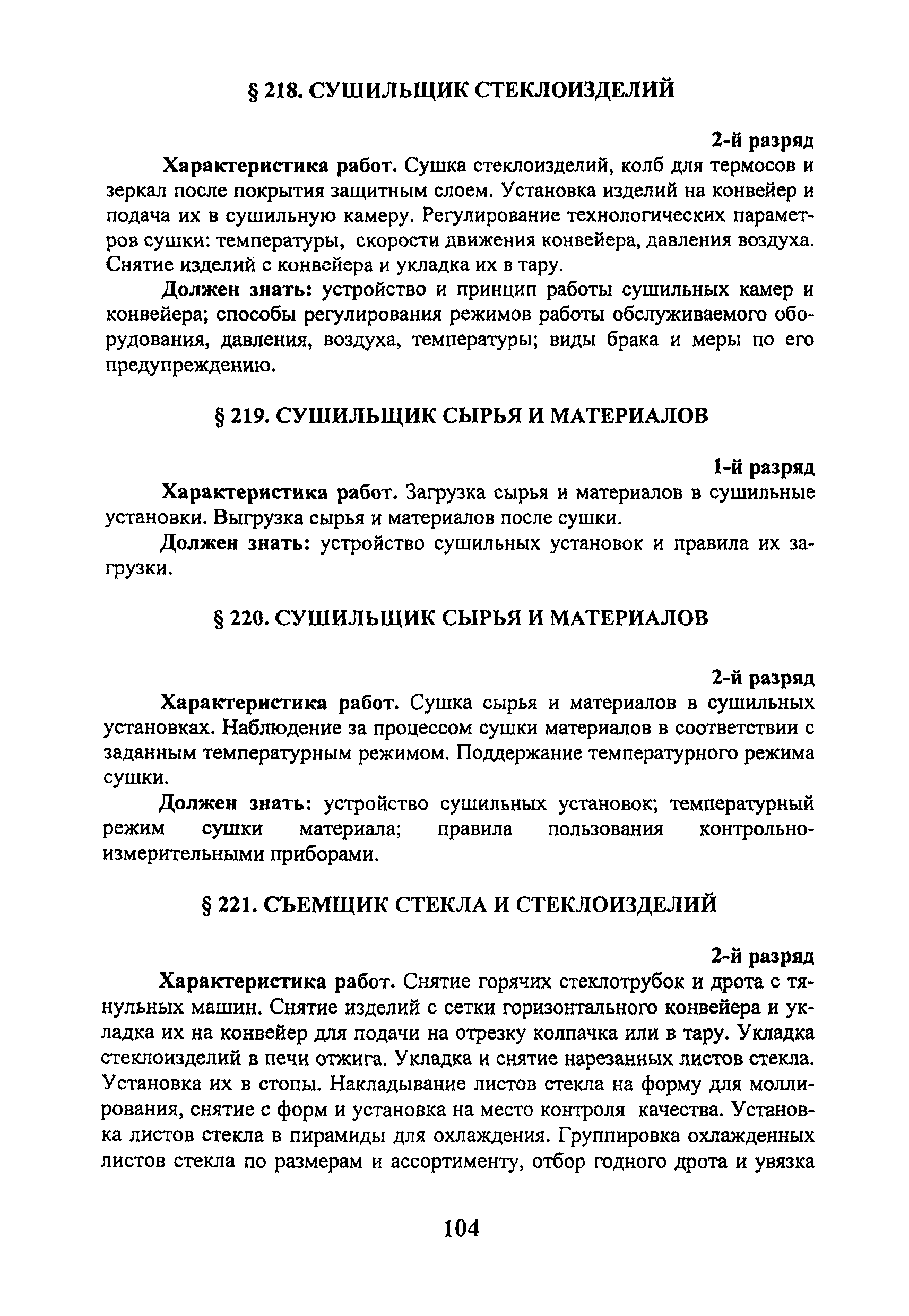 § 218. СУШИЛЬЩИК СТЕКЛОИЗДЕЛИЙ

2-й разряд

Характеристика работ. Сушка стеклоизделий, колб для термосов и зеркал после покрытия защитным слоем. Установка изделий на конвейер и подача их в сушильную камеру. Регулирование технологических параметров сушки: температуры, скорости движения конвейера, давления воздуха. Снятие изделий с конвейера и укладка их в тару.

Должен знать: устройство и принцип работы сушильных камер и конвейера; способы регулирования режимов работы обслуживаемого оборудования, давления, воздуха, температуры; виды брака и меры по его предупреждению.

§ 219. СУШИЛЬЩИК СЫРЬЯ И МАТЕРИАЛОВ

1-й разряд

Характеристика работ. Загрузка сырья и материалов в сушильные установки. Выгрузка сырья и материалов после сушки.

Должен знать: устройство сушильных установок и правила их загрузки.

§ 220. СУШИЛЬЩИК СЫРЬЯ И МАТЕРИАЛОВ

2-й разряд

Характеристика работ. Сушка сырья и материалов в сушильных установках. Наблюдение за процессом сушки материалов в соответствии с заданным температурным режимом. Поддержание температурного режима сушки.

Должен знать: устройство сушильных установок; температурный режим сушки материала; правила пользования контрольно-измерительными приборами.

§ 221. СЪЕМЩИК СТЕКЛА И СТЕКЛОИЗДЕЛИЙ

2-й разряд

Характеристика работ. Снятие горячих стеклотрубок и дрота с тянульных машин. Снятие изделий с сетки горизонтального конвейера и укладка их на конвейер для подачи на отрезку колпачка или в тару. Укладка стеклоизделий в печи отжига. Укладка и снятие нарезанных листов стекла. Установка их в стопы. Накладывание листов стекла на форму для моллирования, снятие с форм и установка на место контроля качества. Установка листов стекла в пирамиды для охлаждения. Группировка охлажденных листов стекла по размерам и ассортименту, отбор годного дрота и увязка

104